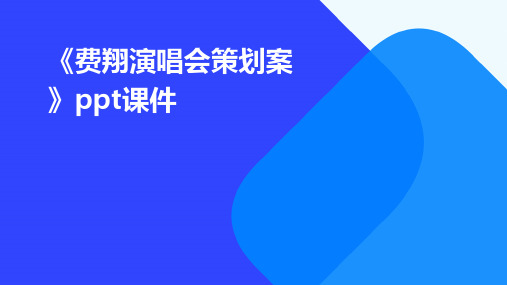 《费翔演唱会策划案》ppt课件